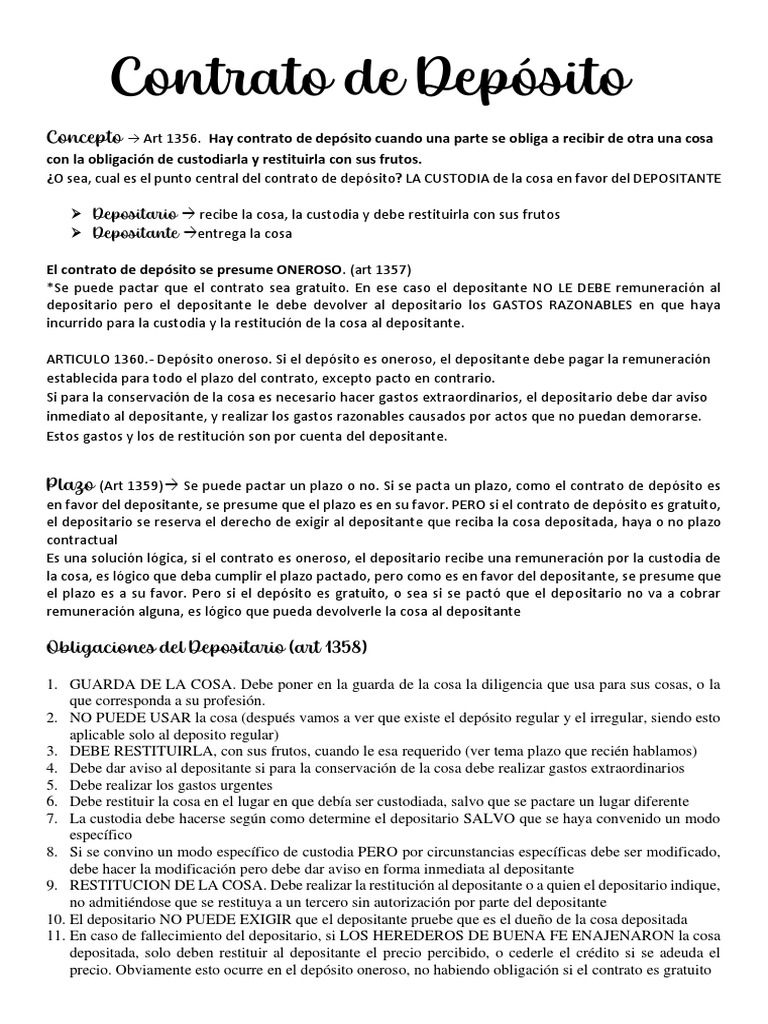 Contrato de Depósito

Concepto → Art 1356. Hay contrato de depósito cuando una parte se obliga a recibir de otra una cosa con la obligación de custodiarla y restituirla con sus frutos.
¿O sea, cual es el punto central del contrato de depósito? LA CUSTODIA de la cosa en favor del DEPOSITANTE

➢ Depositario → recibe la cosa, la custodia y debe restituirla con sus frutos
➢ Depositante →entrega la cosa

El contrato de depósito se presume ONEROSO. (art 1357)
*Se puede pactar que el contrato sea gratuito. En ese caso el depositante NO LE DEBE remuneración al depositario pero el depositante le debe devolver al depositario los GASTOS RAZONABLES en que haya incurrido para la custodia y la restitución de la cosa al depositante.

ARTICULO 1360.- Depósito oneroso. Si el depósito es oneroso, el depositante debe pagar la remuneración establecida para todo el plazo del contrato, excepto pacto en contrario.
Si para la conservación de la cosa es necesario hacer gastos extraordinarios, el depositario debe dar aviso inmediato al depositante, y realizar los gastos razonables causados por actos que no puedan demorarse.
Estos gastos y los de restitución son por cuenta del depositante.

Plazo (Art 1359)→ Se puede pactar un plazo o no. Si se pacta un plazo, como el contrato de depósito es en favor del depositante, se presume que el plazo es en su favor. PERO si el contrato de depósito es gratuito, el depositario se reserva el derecho de exigir al depositante que reciba la cosa depositada, haya o no plazo contractual
Es una solución lógica, si el contrato es oneroso, el depositario recibe una remuneración por la custodia de la cosa, es lógico que deba cumplir el plazo pactado, pero como es en favor del depositante, se presume que el plazo es a su favor. Pero si el depósito es gratuito, o sea si se pactó que el depositario no va a cobrar remuneración alguna, es lógico que pueda devolverle la cosa al depositante

Obligaciones del Depositario (art 1358)

1. GUARDA DE LA COSA. Debe poner en la guarda de la cosa la diligencia que usa para sus cosas, o la que corresponda a su profesión.
2. NO PUEDE USAR la cosa (después vamos a ver que existe el depósito regular y el irregular, siendo esto aplicable solo al deposito regular)
3. DEBE RESTITUIRLA, con sus frutos, cuando le esa requerido (ver tema plazo que recién hablamos)
4. Debe dar aviso al depositante si para la conservación de la cosa debe realizar gastos extraordinarios
5. Debe realizar los gastos urgentes
6. Debe restituir la cosa en el lugar en que debía ser custodiada, salvo que se pactare un lugar diferente
7. La custodia debe hacerse según como determine el depositario SALVO que se haya convenido un modo específico
8. Si se convino un modo específico de custodia PERO por circunstancias específicas debe ser modificado, debe hacer la modificación pero debe dar aviso en forma inmediata al depositante
9. RESTITUCION DE LA COSA. Debe realizar la restitución al depositante o a quien el depositario indique, no admitiéndose que se restituya a un tercero sin autorización por parte del depositante
10. El depositario NO PUEDE EXIGIR que el depositante pruebe que es el dueño de la cosa depositada
11. En caso de fallecimiento del depositario, si LOS HEREDEROS DE BUENA FE ENAJENARON la cosa depositada, solo deben restituir al depositante el precio percibido, o cederle el crédito si se adeuda el precio. Obviamente esto ocurre en el depósito oneroso, no habiendo obligación si el contrato es gratuito